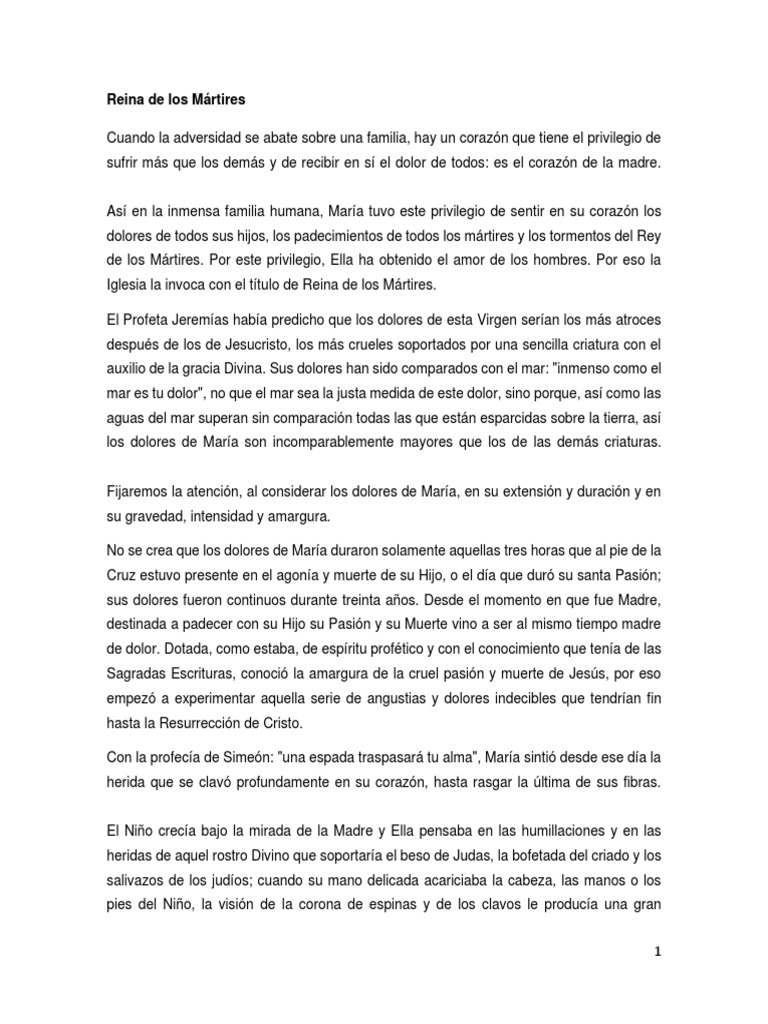 Reina de los Mártires

Cuando la adversidad se abate sobre una familia, hay un corazón que tiene el privilegio de sufrir más que los demás y de recibir en sí el dolor de todos: es el corazón de la madre.

Así en la inmensa familia humana, María tuvo este privilegio de sentir en su corazón los dolores de todos sus hijos, los padecimientos de todos los mártires y los tormentos del Rey de los Mártires. Por este privilegio, Ella ha obtenido el amor de los hombres. Por eso la Iglesia la invoca con el título de Reina de los Mártires.

El Profeta Jeremías había predicho que los dolores de esta Virgen serían los más atroces después de los de Jesucristo, los más crueles soportados por una sencilla criatura con el auxilio de la gracia Divina. Sus dolores han sido comparados con el mar: "inmenso como el mar es tu dolor", no que el mar sea la justa medida de este dolor, sino porque, así como las aguas del mar superan sin comparación todas las que están esparcidas sobre la tierra, así los dolores de María son incomparablemente mayores que los de las demás criaturas.

Fijaremos la atención, al considerar los dolores de María, en su extensión y duración y en su gravedad, intensidad y amargura.

No se crea que los dolores de María duraron solamente aquellas tres horas que al pie de la Cruz estuvo presente en el agonía y muerte de su Hijo, o el día que duró su santa Pasión; sus dolores fueron continuos durante treinta años. Desde el momento en que fue Madre, destinada a padecer con su Hijo su Pasión y su Muerte vino a ser al mismo tiempo madre de dolor. Dotada, como estaba, de espíritu profético y con el conocimiento que tenía de las Sagradas Escrituras, conoció la amargura de la cruel pasión y muerte de Jesús, por eso empezó a experimentar aquella serie de angustias y dolores indecibles que tendrían fin hasta la Resurrección de Cristo.

Con la profecía de Simeón: "una espada traspasará tu alma", María sintió desde ese día la herida que se clavó profundamente en su corazón, hasta rasgar la última de sus fibras.

El Niño crecía bajo la mirada de la Madre y Ella pensaba en las humillaciones y en las heridas de aquel rostro Divino que soportaría el beso de Judas, la bofetada del criado y los salivazos de los judíos; cuando su mano delicada acariciaba la cabeza, las manos o los pies del Niño, la visión de la corona de espinas y de los clavos le producía una gran

1